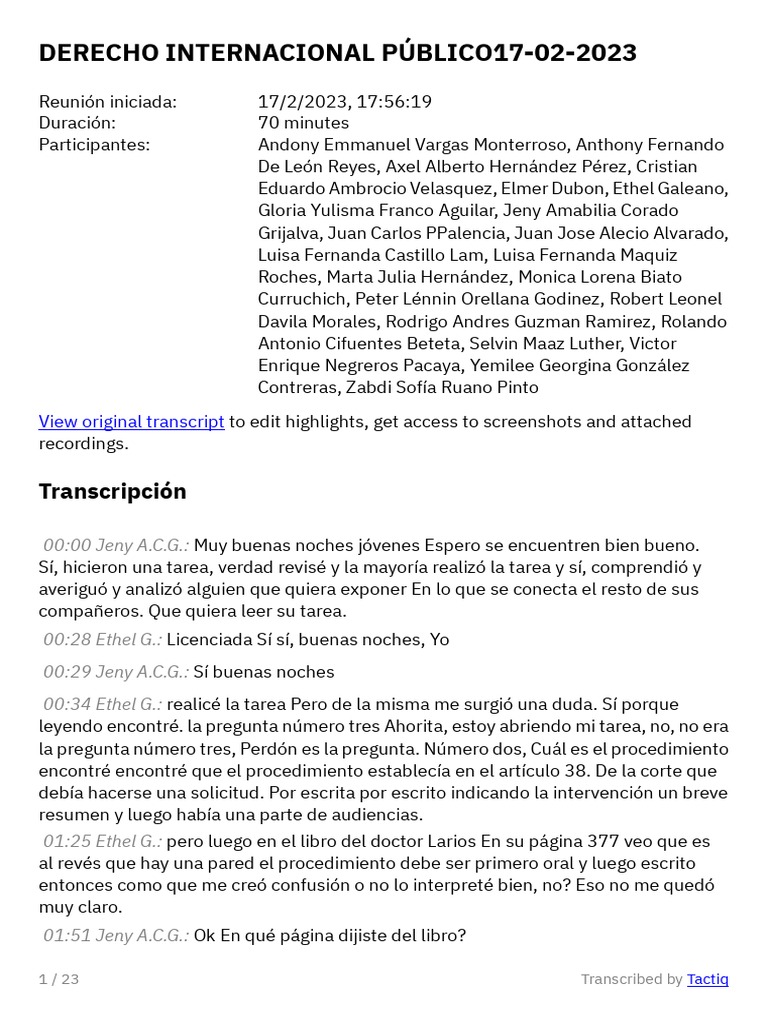 DERECHO INTERNACIONAL PÚBLICO17-02-2023

| | |
|---|---|
| Reunión iniciada: | 17/2/2023, 17:56:19 |
| Duración: | 70 minutes |
| Participantes: | Andony Emmanuel Vargas Monterroso, Anthony Fernando De León Reyes, Axel Alberto Hernández Pérez, Cristian Eduardo Ambrocio Velasquez, Elmer Dubon, Ethel Galeano, Gloria Yulisma Franco Aguilar, Jeny Amabilia Corado Grijalva, Juan Carlos PPalencia, Juan Jose Alecio Alvarado, Luisa Fernanda Castillo Lam, Luisa Fernanda Maquiz Roches, Marta Julia Hernández, Monica Lorena Biato Curruchich, Peter Lénnin Orellana Godinez, Robert Leonel Davila Morales, Rodrigo Andres Guzman Ramirez, Rolando Antonio Cifuentes Beteta, Selvin Maaz Luther, Victor Enrique Negreros Pacaya, Yemilee Georgina González Contreras, Zabdi Sofía Ruano Pinto |

View original transcript to edit highlights, get access to screenshots and attached recordings.

Transcripción

00:00 Jeny A.C.G.: Muy buenas noches jóvenes Espero se encuentren bien bueno. Sí, hicieron una tarea, verdad revisé y la mayoría realizó la tarea y sí, comprendió y averiguó y analizó alguien que quiera exponer En lo que se conecta el resto de sus compañeros. Que quiera leer su tarea.

00:28 Ethel G.: Licenciada Sí sí, buenas noches, Yo

00:29 Jeny A.C.G.: Sí buenas noches

00:34 Ethel G.: realicé la tarea Pero de la misma me surgió una duda. Sí porque leyendo encontré. la pregunta número tres Ahorita, estoy abriendo mi tarea, no, no era la pregunta número tres, Perdón es la pregunta. Número dos, Cuál es el procedimiento encontré encontré que el procedimiento establecía en el artículo 38. De la corte que debía hacerse una solicitud. Por escrita por escrito indicando la intervención un breve resumen y luego había una parte de audiencias.

01:25 Ethel G.: pero luego en el libro del doctor Larios En su página 377 veo que es al revés que hay una pared el procedimiento debe ser primero oral y luego escrito entonces como que me creó confusión o no lo interpreté bien, no? Eso no me quedó muy claro.

01:51 Jeny A.C.G.: Ok En qué página dijiste del libro?

1 / 23

Transcribed by Tactiq